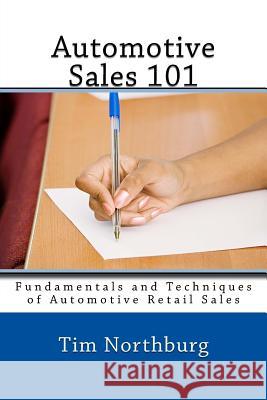 Automotive Sales 101

Fundamentals and Techniques of Automotive Retail Sales

Tim Northburg

Kraina Książek